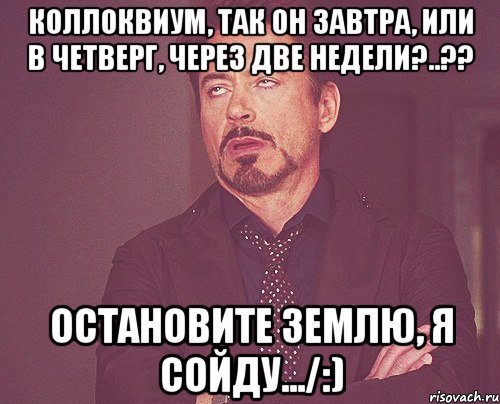 КОЛЛОКВИУМ, ТАК ОН ЗАВТРА, ИЛИ В ЧЕТВЕРГ, ЧЕРЕЗ ДВЕ НЕДЕЛИ?..??

ОСТАНОВИТЕ ЗЕМЛЮ, Я СОЙДУ.../:)

risovach.ru